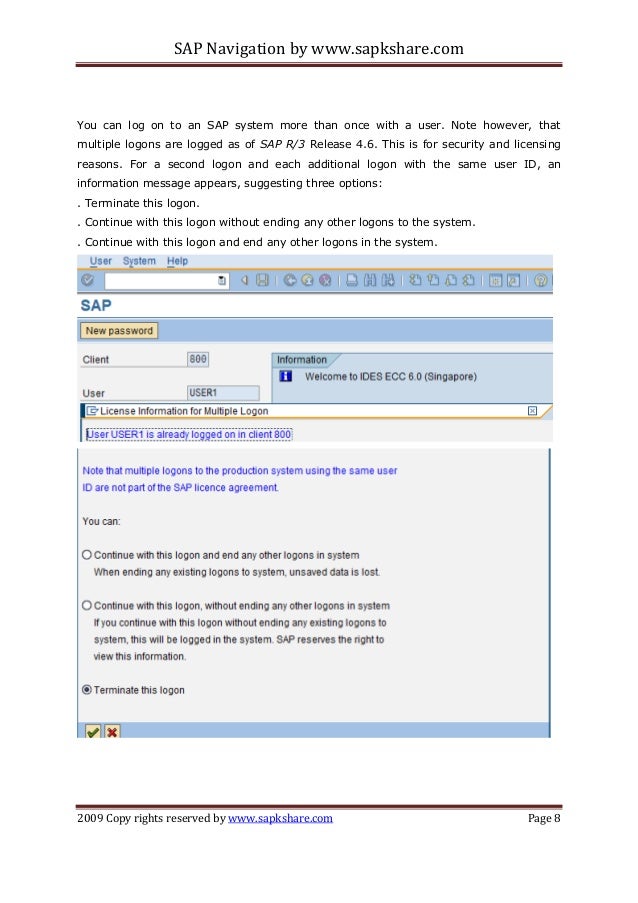 SAP Navigation by www.sapkshare.com

You can log on to an SAP system more than once with a user. Note however, that multiple logons are logged as of SAP R/3 Release 4.6. This is for security and licensing reasons. For a second logon and each additional logon with the same user ID, an information message appears, suggesting three options:

. Terminate this logon.

. Continue with this logon without ending any other logons to the system.

. Continue with this logon and end any other logons in the system.

User System Help

SAP

New password

Client 800

User USER1

Information

Welcome to IDES ECC 6.0 (Singapore)

License Information for Multiple Logon

User USER1 is already logged on in client 800

Note that multiple logons to the production system using the same user ID are not part of the SAP licence agreement.

You can:

Continue with this logon and end any other logons in system
When ending any existing logons to system, unsaved data is lost.

Continue with this logon, without ending any other logons in system
If you continue with this logon without ending any existing logons to system, this will be logged in the system. SAP reserves the right to view this information.

Terminate this logon

2009 Copy rights reserved by www.sapkshare.com Page 8